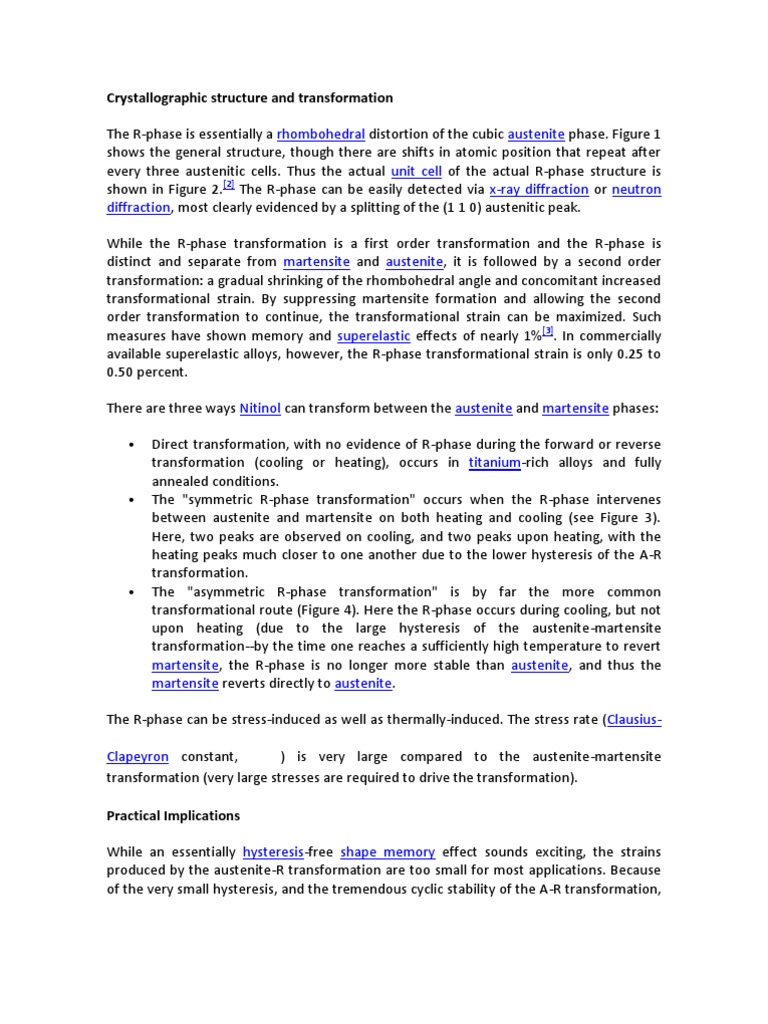 Crystallographic structure and transformation

The R-phase is essentially a rhombohedral distortion of the cubic austenite phase. Figure 1 shows the general structure, though there are shifts in atomic position that repeat after every three austenitic cells. Thus the actual unit cell of the actual R-phase structure is shown in Figure 2.[2] The R-phase can be easily detected via x-ray diffraction or neutron diffraction, most clearly evidenced by a splitting of the (1 1 0) austenitic peak.

While the R-phase transformation is a first order transformation and the R-phase is distinct and separate from martensite and austenite, it is followed by a second order transformation: a gradual shrinking of the rhombohedral angle and concomitant increased transformational strain. By suppressing martensite formation and allowing the second order transformation to continue, the transformational strain can be maximized. Such measures have shown memory and superelastic effects of nearly 1%[3]. In commercially available superelastic alloys, however, the R-phase transformational strain is only 0.25 to 0.50 percent.

There are three ways Nitinol can transform between the austenite and martensite phases:

• Direct transformation, with no evidence of R-phase during the forward or reverse transformation (cooling or heating), occurs in titanium-rich alloys and fully annealed conditions.
• The "symmetric R-phase transformation" occurs when the R-phase intervenes between austenite and martensite on both heating and cooling (see Figure 3). Here, two peaks are observed on cooling, and two peaks upon heating, with the heating peaks much closer to one another due to the lower hysteresis of the A-R transformation.
• The "asymmetric R-phase transformation" is by far the more common transformational route (Figure 4). Here the R-phase occurs during cooling, but not upon heating (due to the large hysteresis of the austenite-martensite transformation--by the time one reaches a sufficiently high temperature to revert martensite, the R-phase is no longer more stable than austenite, and thus the martensite reverts directly to austenite.

The R-phase can be stress-induced as well as thermally-induced. The stress rate (Clausius-Clapeyron constant, ) is very large compared to the austenite-martensite transformation (very large stresses are required to drive the transformation).

Practical Implications

While an essentially hysteresis-free shape memory effect sounds exciting, the strains produced by the austenite-R transformation are too small for most applications. Because of the very small hysteresis, and the tremendous cyclic stability of the A-R transformation,